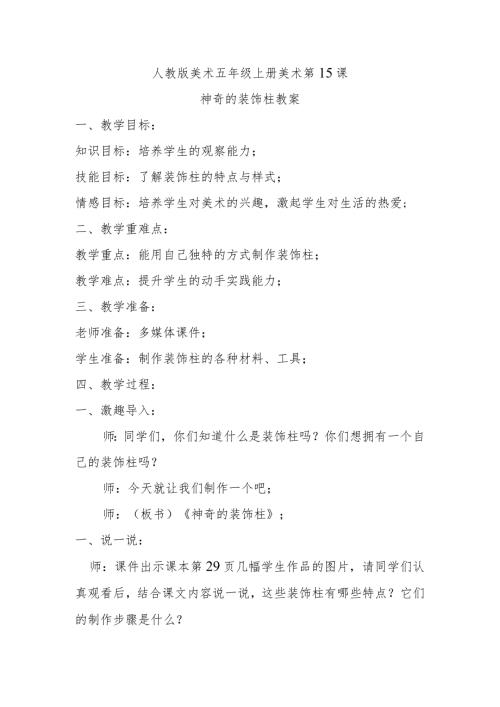 人教版美术五年级上册美术第15课

神奇的装饰柱教案

一、教学目标：

知识目标：培养学生的观察能力；

技能目标：了解装饰柱的特点与样式；

情感目标：培养学生对美术的兴趣，激起学生对生活的热爱；

二、教学重难点：

教学重点：能用自己独特的方式制作装饰柱；

教学难点：提升学生的动手实践能力；

三、教学准备：

老师准备：多媒体课件；

学生准备：制作装饰柱的各种材料、工具；

四、教学过程：

一、激趣导入：

师：同学们，你们知道什么是装饰柱吗？你们想拥有一个自己的装饰柱吗？

师：今天就让我们制作一个吧；

师：（板书）《神奇的装饰柱》；

一、说一说：

师：课件出示课本第29页几幅学生作品的图片，请同学们认真观看后，结合课文内容说一说，这些装饰柱有哪些特点？它们的制作步骤是什么？